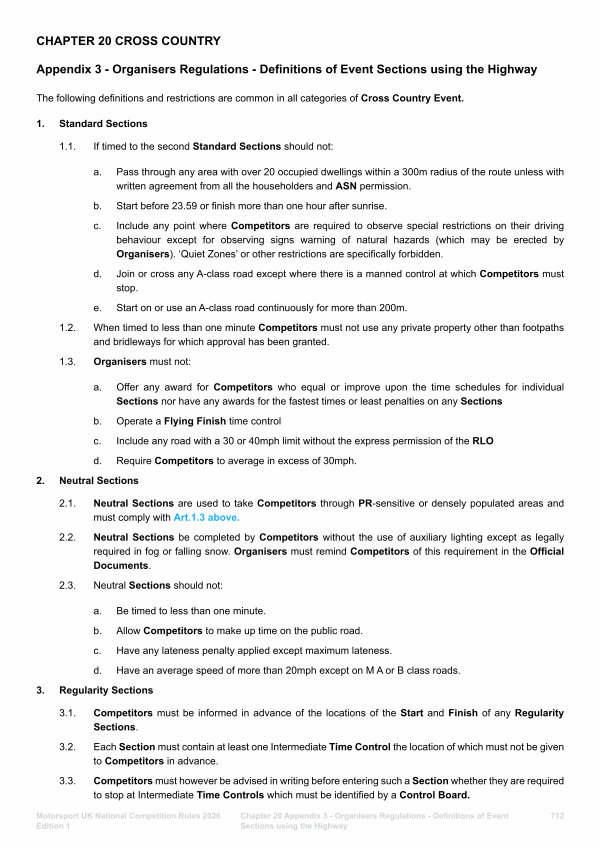 CHAPTER 20 CROSS COUNTRY

Appendix 3 - Organisers Regulations - Definitions of Event Sections using the Highway

The following definitions and restrictions are common in all categories of Cross Country Event.

1. Standard Sections

1.1. If timed to the second Standard Sections should not:

a. Pass through any area with over 20 occupied dwellings within a 300m radius of the route unless with written agreement from all the householders and ASN permission.

b. Start before 23.59 or finish more than one hour after sunrise.

c. Include any point where Competitors are required to observe special restrictions on their driving behaviour except for observing signs warning of natural hazards (which may be erected by Organisers). 'Quiet Zones' or other restrictions are specifically forbidden.

d. Join or cross any A-class road except where there is a manned control at which Competitors must stop.

e. Start on or use an A-class road continuously for more than 200m.

1.2. When timed to less than one minute Competitors must not use any private property other than footpaths and bridleways for which approval has been granted.

1.3. Organisers must not:

a. Offer any award for Competitors who equal or improve upon the time schedules for individual Sections nor have any awards for the fastest times or least penalties on any Sections

b. Operate a Flying Finish time control

c. Include any road with a 30 or 40mph limit without the express permission of the RLO

d. Require Competitors to average in excess of 30mph.

2. Neutral Sections

2.1. Neutral Sections are used to take Competitors through PR-sensitive or densely populated areas and must comply with Art.1.3 above.

2.2. Neutral Sections be completed by Competitors without the use of auxiliary lighting except as legally required in fog or falling snow. Organisers must remind Competitors of this requirement in the Official Documents.

2.3. Neutral Sections should not:

a. Be timed to less than one minute.

b. Allow Competitors to make up time on the public road.

c. Have any lateness penalty applied except maximum lateness.

d. Have an average speed of more than 20mph except on M A or B class roads.

3. Regularity Sections

3.1. Competitors must be informed in advance of the locations of the Start and Finish of any Regularity Sections.

3.2. Each Section must contain at least one Intermediate Time Control the location of which must not be given to Competitors in advance.

3.3. Competitors must however be advised in writing before entering such a Section whether they are required to stop at Intermediate Time Controls which must be identified by a Control Board.

Motorsport UK National Competition Rules 2026 Edition 1 Chapter 20 Appendix 3 - Organisers Regulations - Definitions of Event Sections using the Highway 712